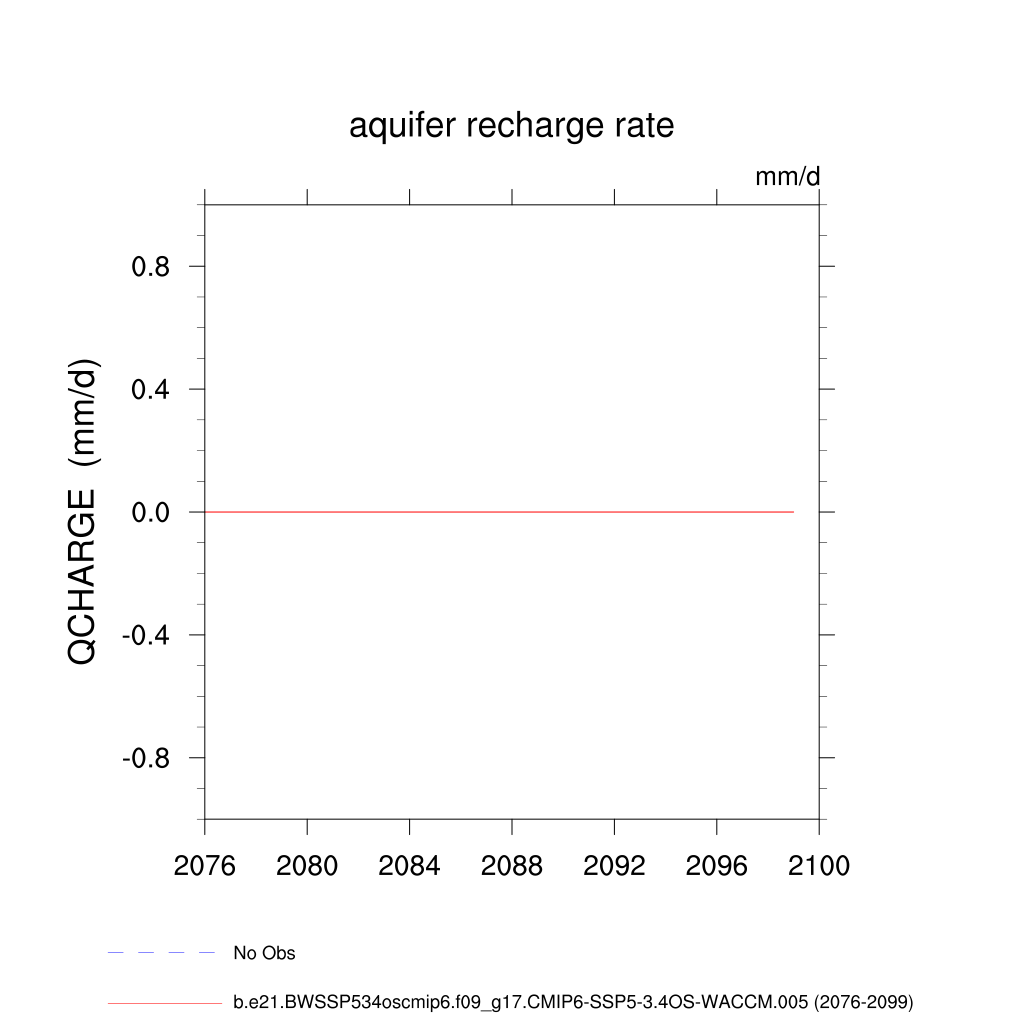 aquifer recharge rate

mm/d

QCHARGE (mm/d)

0.8
0.4
0.0
-0.4
-0.8

2076 2080 2084 2088 2092 2096 2100

No Obs

b.e21.BWSSP534oscmip6.f09_g17.CMIP6-SSP5-3.4OS-WACCM.005 (2076-2099)